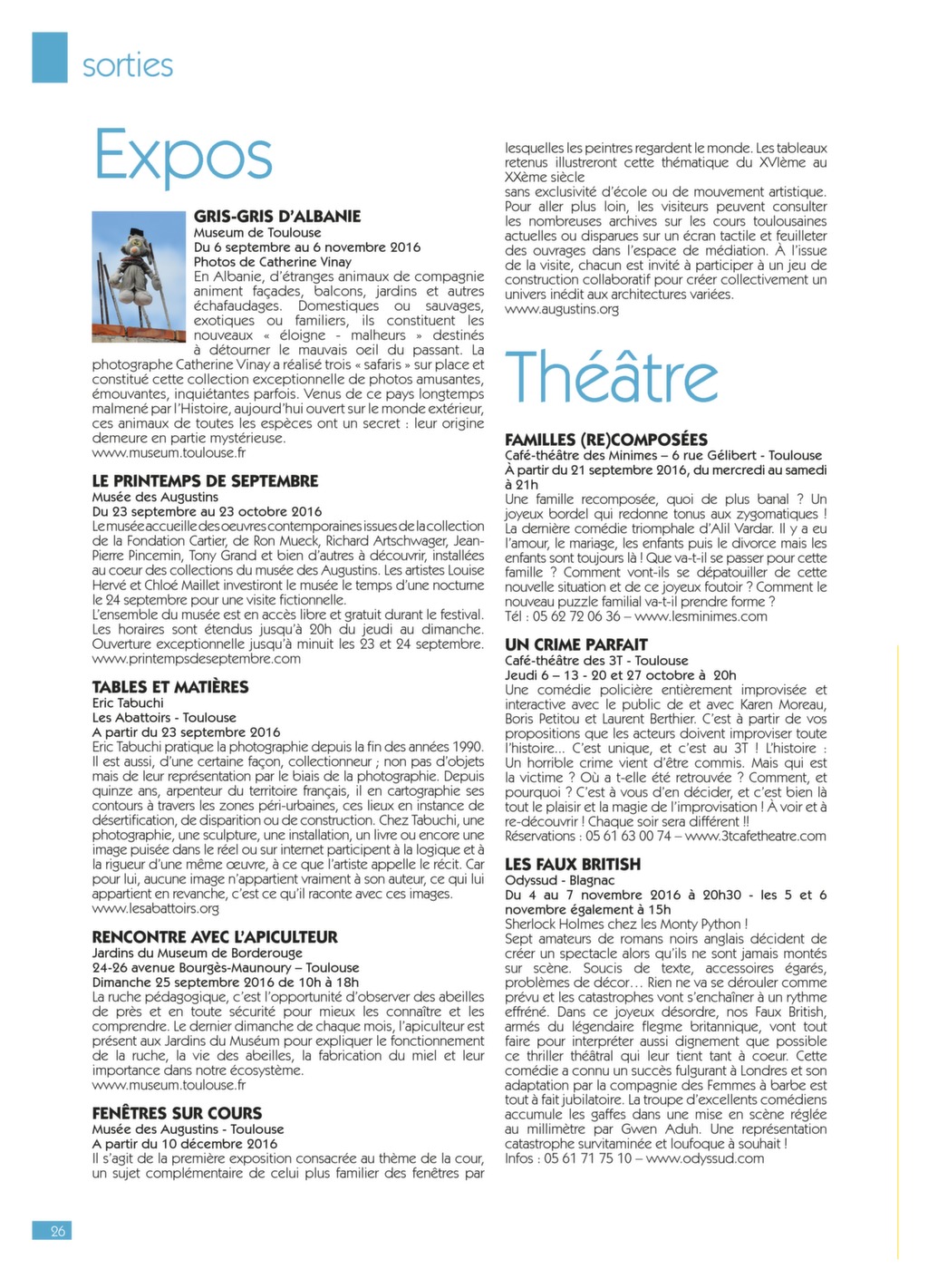 sorties

Expos

GRIS-GRIS D'ALBANIE
Museum de Toulouse
Du 6 septembre au 6 novembre 2016
Photos de Catherine Vinay
En Albanie, d'étranges animaux de compagnie animent façades, balcons, jardins et autres échafaudages. Domestiques ou sauvages, exotiques ou familiers, ils constituent les nouveaux « éloigne - malheurs » destinés à détourner le mauvais oeil du passant. La photographe Catherine Vinay a réalisé trois « safaris » sur place et constitué cette collection exceptionnelle de photos amusantes, émouvantes, inquiétantes parfois. Venus de ce pays longtemps malmené par l'Histoire, aujourd'hui ouvert sur le monde extérieur, ces animaux de toutes les espèces ont un secret : leur origine demeure en partie mystérieuse.
www.museum.toulouse.fr

LE PRINTEMPS DE SEPTEMBRE
Musée des Augustins
Du 23 septembre au 23 octobre 2016
Le musée accueille des oeuvres contemporaines issues de la collection de la Fondation Cartier, de Ron Mueck, Richard Artschwager, Jean-Pierre Pincemin, Tony Grand et bien d'autres à découvrir, installées au coeur des collections du musée des Augustins. Les artistes Louise Hervé et Chloé Maillet investiront le musée le temps d'une nocturne le 24 septembre pour une visite fictionnelle.
L'ensemble du musée est en accès libre et gratuit durant le festival. Les horaires sont étendus jusqu'à 20h du jeudi au dimanche. Ouverture exceptionnelle jusqu'à minuit les 23 et 24 septembre.
www.printempsdeseptembre.com

TABLES ET MATIÈRES
Eric Tabuchi
Les Abattoirs - Toulouse
A partir du 23 septembre 2016
Eric Tabuchi pratique la photographie depuis la fin des années 1990. Il est aussi, d'une certaine façon, collectionneur ; non pas d'objets mais de leur représentation par le biais de la photographie. Depuis quinze ans, arpenteur du territoire français, il en cartographie ses contours à travers les zones péri-urbaines, ces lieux en instance de désertification, de disparition ou de construction. Chez Tabuchi, une photographie, une sculpture, une installation, un livre ou encore une image puisée dans le réel ou sur internet participent à la logique et à la rigueur d'une même oeuvre, à ce que l'artiste appelle le récit. Car pour lui, aucune image n'appartient vraiment à son auteur, ce qui lui appartient en revanche, c'est ce qu'il raconte avec ces images.
www.lesabattoirs.org

RENCONTRE AVEC L'APICULTEUR
Jardins du Museum de Borderouge
24-26 avenue Bourgès-Maunoury – Toulouse
Dimanche 25 septembre 2016 de 10h à 18h
La ruche pédagogique, c'est l'opportunité d'observer des abeilles de près et en toute sécurité pour mieux les connaître et les comprendre. Le dernier dimanche de chaque mois, l'apiculteur est présent aux Jardins du Muséum pour expliquer le fonctionnement de la ruche, la vie des abeilles, la fabrication du miel et leur importance dans notre écosystème.
www.museum.toulouse.fr

FENÊTRES SUR COURS
Musée des Augustins - Toulouse
A partir du 10 décembre 2016
Il s'agit de la première exposition consacrée au thème de la cour, un sujet complémentaire de celui plus familier des fenêtres par lesquelles les peintres regardent le monde. Les tableaux retenus illustreront cette thématique du XVIème au XXème siècle
sans exclusivité d'école ou de mouvement artistique. Pour aller plus loin, les visiteurs peuvent consulter les nombreuses archives sur les cours toulousaines actuelles ou disparues sur un écran tactile et feuilleter des ouvrages dans l'espace de médiation. À l'issue de la visite, chacun est invité à participer à un jeu de construction collaboratif pour créer collectivement un univers inédit aux architectures variées.
www.augustins.org

Théâtre

FAMILLES (RE)COMPOSÉES
Café-théâtre des Minimes – 6 rue Gélibert - Toulouse
À partir du 21 septembre 2016, du mercredi au samedi à 21h
Une famille recomposée, quoi de plus banal ? Un joyeux bordel qui redonne tonus aux zygomatiques ! La dernière comédie triomphale d'Alil Vardar. Il y a eu l'amour, le mariage, les enfants puis le divorce mais les enfants sont toujours là ! Que va-t-il se passer pour cette famille ? Comment vont-ils se dépatouiller de cette nouvelle situation et de ce joyeux foutoir ? Comment le nouveau puzzle familial va-t-il prendre forme ?
Tél : 05 62 72 06 36 – www.lesminimes.com

UN CRIME PARFAIT
Café-théâtre des 3T - Toulouse
Jeudi 6 – 13 - 20 et 27 octobre à 20h
Une comédie policière entièrement improvisée et interactive avec le public de et avec Karen Moreau, Boris Petitou et Laurent Berthier. C'est à partir de vos propositions que les acteurs doivent improviser toute l'histoire... C'est unique, et c'est au 3T ! L'histoire : Un horrible crime vient d'être commis. Mais qui est la victime ? Où a t-elle été retrouvée ? Comment, et pourquoi ? C'est à vous d'en décider, et c'est bien là tout le plaisir et la magie de l'improvisation ! A voir et à re-découvrir ! Chaque soir sera différent !!
Réservations : 05 61 63 00 74 – www.3tcafetheatre.com

LES FAUX BRITISH
Odyssud - Blagnac
Du 4 au 7 novembre 2016 à 20h30 - les 5 et 6 novembre également à 15h
Sherlock Holmes chez les Monty Python !
Sept amateurs de romans noirs anglais décident de créer un spectacle alors qu'ils ne sont jamais montés sur scène. Soucis de texte, accessoires égarés, problèmes de décor… Rien ne va se dérouler comme prévu et les catastrophes vont s'enchaîner à un rythme effréné. Dans ce joyeux désordre, nos Faux British, armés du légendaire flegme britannique, vont tout faire pour interpréter aussi dignement que possible ce thriller théâtral qui leur tient tant à coeur. Cette comédie a connu un succès fulgurant à Londres et son adaptation par la compagnie des Femmes à barbe est tout à fait jubilatoire. La troupe d'excellents comédiens accumule les gaffes dans une mise en scène réglée au millimètre par Gwen Aduh. Une représentation catastrophe survitaminée et loufoque à souhait !
Infos : 05 61 71 75 10 – www.odyssud.com

26